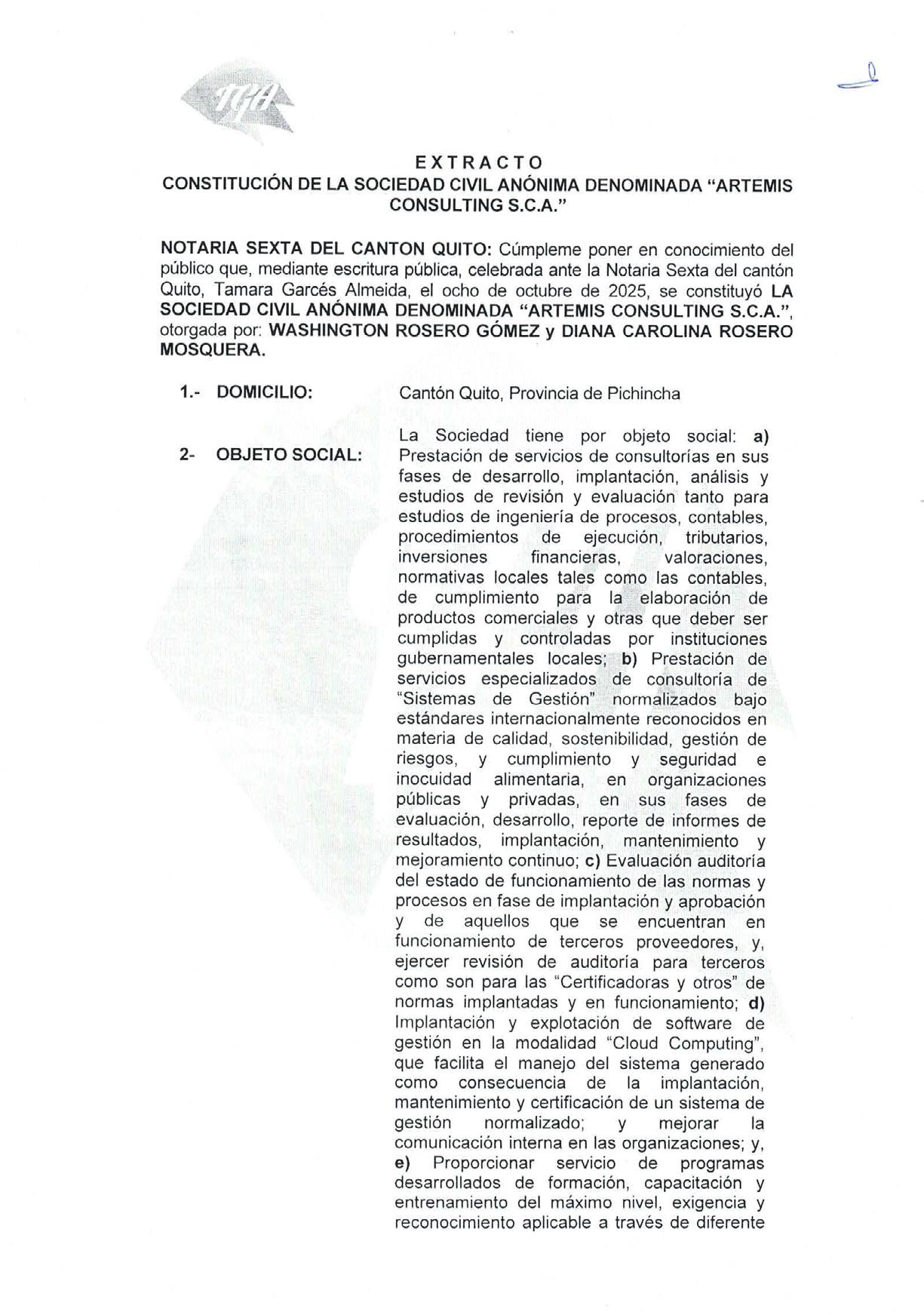 TGA

EXTRACTO
CONSTITUCIÓN DE LA SOCIEDAD CIVIL ANÓNIMA DENOMINADA "ARTEMIS CONSULTING S.C.A."

NOTARIA SEXTA DEL CANTON QUITO: Cúmpleme poner en conocimiento del público que, mediante escritura pública, celebrada ante la Notaria Sexta del cantón Quito, Tamara Garcés Almeida, el ocho de octubre de 2025, se constituyó LA SOCIEDAD CIVIL ANÓNIMA DENOMINADA "ARTEMIS CONSULTING S.C.A.", otorgada por: WASHINGTON ROSERO GÓMEZ y DIANA CAROLINA ROSERO MOSQUERA.

1.- DOMICILIO: Cantón Quito, Provincia de Pichincha

2- OBJETO SOCIAL: La Sociedad tiene por objeto social: a) Prestación de servicios de consultorías en sus fases de desarrollo, implantación, análisis y estudios de revisión y evaluación tanto para estudios de ingeniería de procesos, contables, procedimientos de ejecución, tributarios, inversiones financieras, valoraciones, normativas locales tales como las contables, de cumplimiento para la elaboración de productos comerciales y otras que deber ser cumplidas y controladas por instituciones gubernamentales locales; b) Prestación de servicios especializados de consultoría de "Sistemas de Gestión" normalizados bajo estándares internacionalmente reconocidos en materia de calidad, sostenibilidad, gestión de riesgos, y cumplimiento y seguridad e inocuidad alimentaria, en organizaciones públicas y privadas, en sus fases de evaluación, desarrollo, reporte de informes de resultados, implantación, mantenimiento y mejoramiento continuo; c) Evaluación auditoría del estado de funcionamiento de las normas y procesos en fase de implantación y aprobación y de aquellos que se encuentran en funcionamiento de terceros proveedores, y, ejercer revisión de auditoría para terceros como son para las "Certificadoras y otros" de normas implantadas y en funcionamiento; d) Implantación y explotación de software de gestión en la modalidad "Cloud Computing", que facilita el manejo del sistema generado como consecuencia de la implantación, mantenimiento y certificación de un sistema de gestión normalizado; y mejorar la comunicación interna en las organizaciones; y, e) Proporcionar servicio de programas desarrollados de formación, capacitación y entrenamiento del máximo nivel, exigencia y reconocimiento aplicable a través de diferente